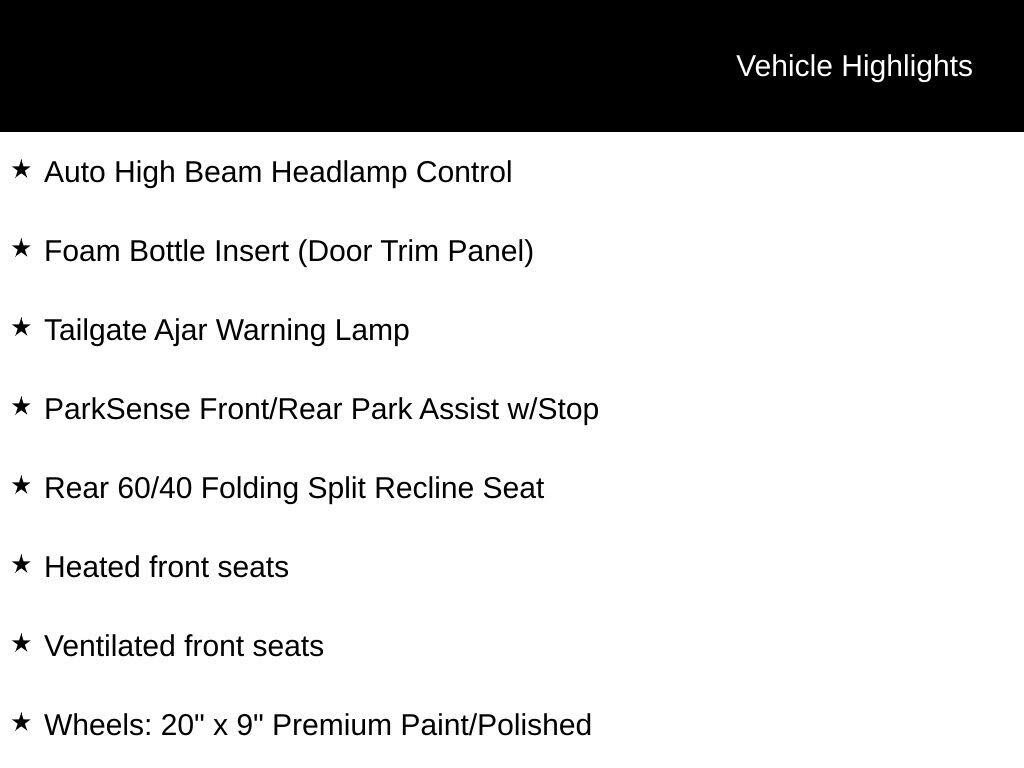 Vehicle Highlights

★ Auto High Beam Headlamp Control

★ Foam Bottle Insert (Door Trim Panel)

★ Tailgate Ajar Warning Lamp

★ ParkSense Front/Rear Park Assist w/Stop

★ Rear 60/40 Folding Split Recline Seat

★ Heated front seats

★ Ventilated front seats

★ Wheels: 20" x 9" Premium Paint/Polished